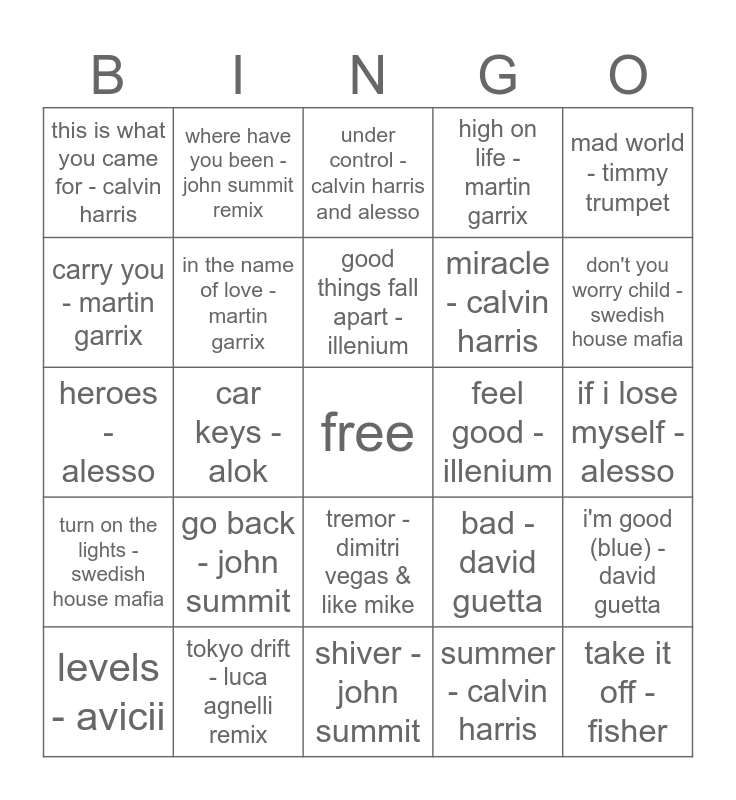 | B | I | N | G | O |
|---|---|---|---|---|
| this is what you came for - calvin harris | where have you been - john summit remix | under control - calvin harris and alesso | high on life - martin garrix | mad world - timmy trumpet |
| carry you - martin garrix | in the name of love - martin garrix | good things fall apart - illenium | miracle - calvin harris | don't you worry child - swedish house mafia |
| heroes - alesso | car keys - alok | free | feel good - illenium | if i lose myself - alesso |
| turn on the lights - swedish house mafia | go back - john summit | tremor - dimitri vegas & like mike | bad - david guetta | i'm good (blue) - david guetta |
| levels - avicii | tokyo drift - luca agnelli remix | shiver - john summit | summer - calvin harris | take it off - fisher |